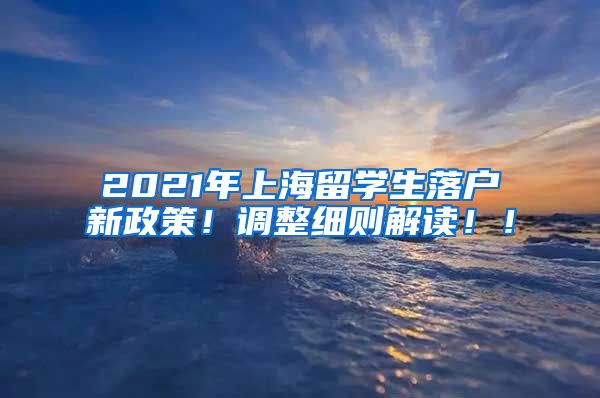 2021年上海留学生落户新政策！调整细则解读！！